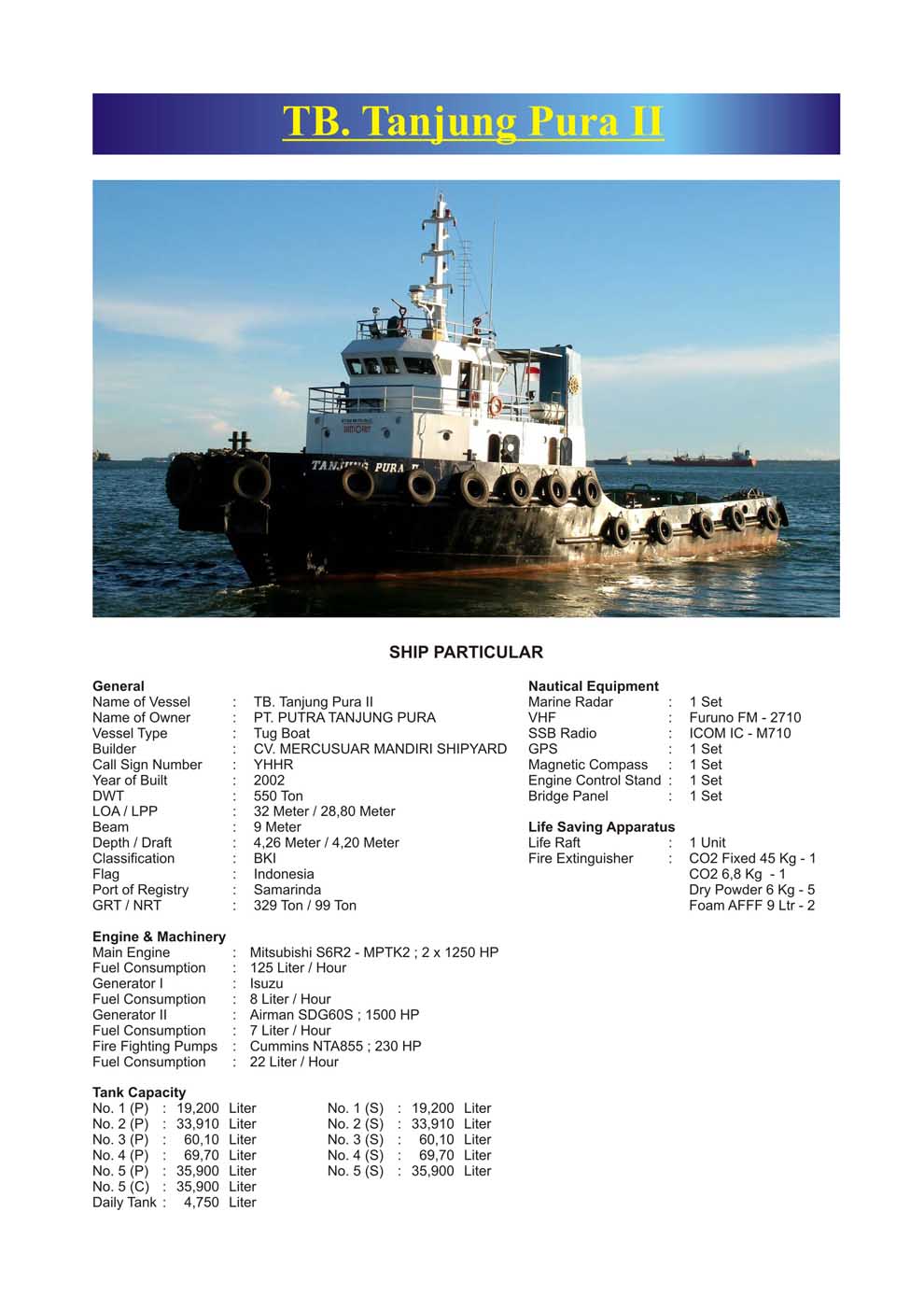 TB. Tanjung Pura II

TANJUNG PURA II

SHIP PARTICULAR

General
Name of Vessel : TB. Tanjung Pura II
Name of Owner : PT. PUTRA TANJUNG PURA
Vessel Type : Tug Boat
Builder : CV. MERCUSUAR MANDIRI SHIPYARD
Call Sign Number : YHHR
Year of Built : 2002
DWT : 550 Ton
LOA / LPP : 32 Meter / 28,80 Meter
Beam : 9 Meter
Depth / Draft : 4,26 Meter / 4,20 Meter
Classification : BKI
Flag : Indonesia
Port of Registry : Samarinda
GRT / NRT : 329 Ton / 99 Ton

Engine & Machinery
Main Engine : Mitsubishi S6R2 - MPTK2 ; 2 x 1250 HP
Fuel Consumption : 125 Liter / Hour
Generator I : Isuzu
Fuel Consumption : 8 Liter / Hour
Generator II : Airman SDG60S ; 1500 HP
Fuel Consumption : 7 Liter / Hour
Fire Fighting Pumps : Cummins NTA855 ; 230 HP
Fuel Consumption : 22 Liter / Hour

Tank Capacity
No. 1 (P) : 19,200 Liter
No. 2 (P) : 33,910 Liter
No. 3 (P) : 60,10 Liter
No. 4 (P) : 69,70 Liter
No. 5 (P) : 35,900 Liter
No. 5 (C) : 35,900 Liter
Daily Tank : 4,750 Liter

No. 1 (S) : 19,200 Liter
No. 2 (S) : 33,910 Liter
No. 3 (S) : 60,10 Liter
No. 4 (S) : 69,70 Liter
No. 5 (S) : 35,900 Liter

Nautical Equipment
Marine Radar : 1 Set
VHF : Furuno FM - 2710
SSB Radio : ICOM IC - M710
GPS : 1 Set
Magnetic Compass : 1 Set
Engine Control Stand : 1 Set
Bridge Panel : 1 Set

Life Saving Apparatus
Life Raft : 1 Unit
Fire Extinguisher : CO2 Fixed 45 Kg - 1
CO2 6,8 Kg - 1
Dry Powder 6 Kg - 5
Foam AFFF 9 Ltr - 2